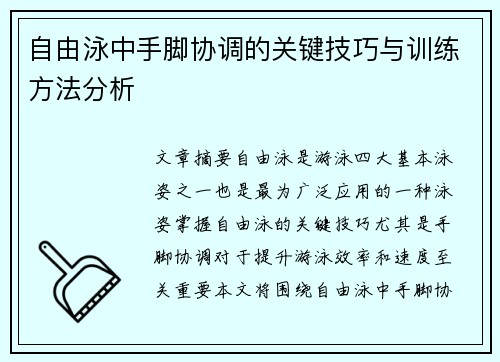 自由泳中手脚协调的关键技巧与训练方法分析

文章摘要自由泳是游泳四大基本泳姿之一也是最为广泛应用的一种泳姿掌握自由泳的关键技巧尤其是手脚协调对于提升游泳效率和速度至关重要本文将围绕自由泳中手脚协